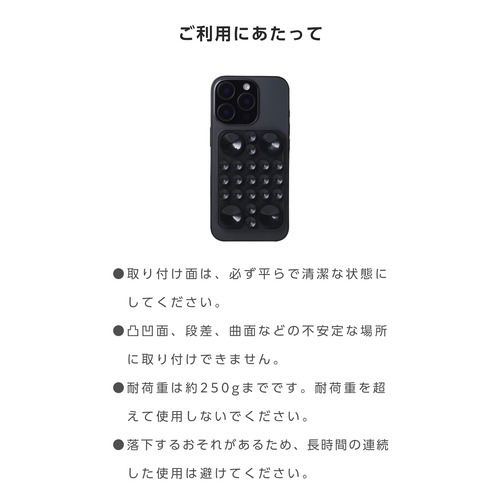 ご利用にあたって

• 取り付け面は、必ず平らで清潔な状態にしてください。

• 凸凹面、段差、曲面などの不安定な場所に取り付けできません。

• 耐荷重は約250gまでです。耐荷重を超えて使用しないでください。

• 落下するおそれがあるため、長時間の連続した使用は避けてください。